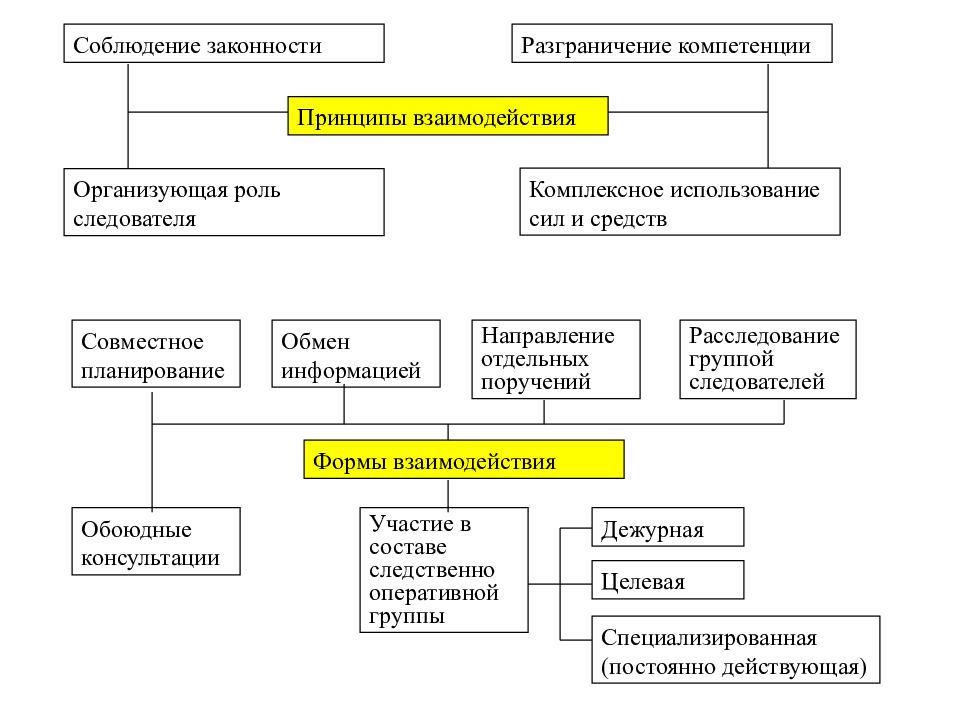 Соблюдение законности

Разграничение компетенции

Принципы взаимодействия

Организующая роль следователя

Комплексное использование сил и средств

Совместное планирование

Обмен информацией

Направление отдельных поручений

Расследование группой следователей

Формы взаимодействия

Обоюдные консультации

Участие в составе следственно оперативной группы

Дежурная

Целевая

Специализированная (постоянно действующая)